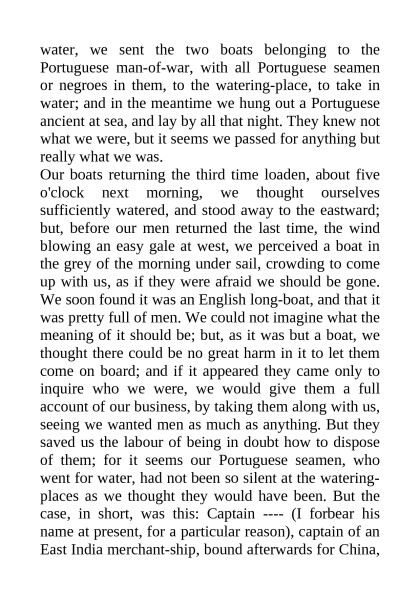 water, we sent the two boats belonging to the Portuguese man-of-war, with all Portuguese seamen or negroes in them, to the watering-place, to take in water; and in the meantime we hung out a Portuguese ancient at sea, and lay by all that night. They knew not what we were, but it seems we passed for anything but really what we was.
Our boats returning the third time loaden, about five o'clock next morning, we thought ourselves sufficiently watered, and stood away to the eastward; but, before our men returned the last time, the wind blowing an easy gale at west, we perceived a boat in the grey of the morning under sail, crowding to come up with us, as if they were afraid we should be gone. We soon found it was an English long-boat, and that it was pretty full of men. We could not imagine what the meaning of it should be; but, as it was but a boat, we thought there could be no great harm in it to let them come on board; and if it appeared they came only to inquire who we were, we would give them a full account of our business, by taking them along with us, seeing we wanted men as much as anything. But they saved us the labour of being in doubt how to dispose of them; for it seems our Portuguese seamen, who went for water, had not been so silent at the watering-places as we thought they would have been. But the case, in short, was this: Captain ---- (I forbear his name at present, for a particular reason), captain of an East India merchant-ship, bound afterwards for China,